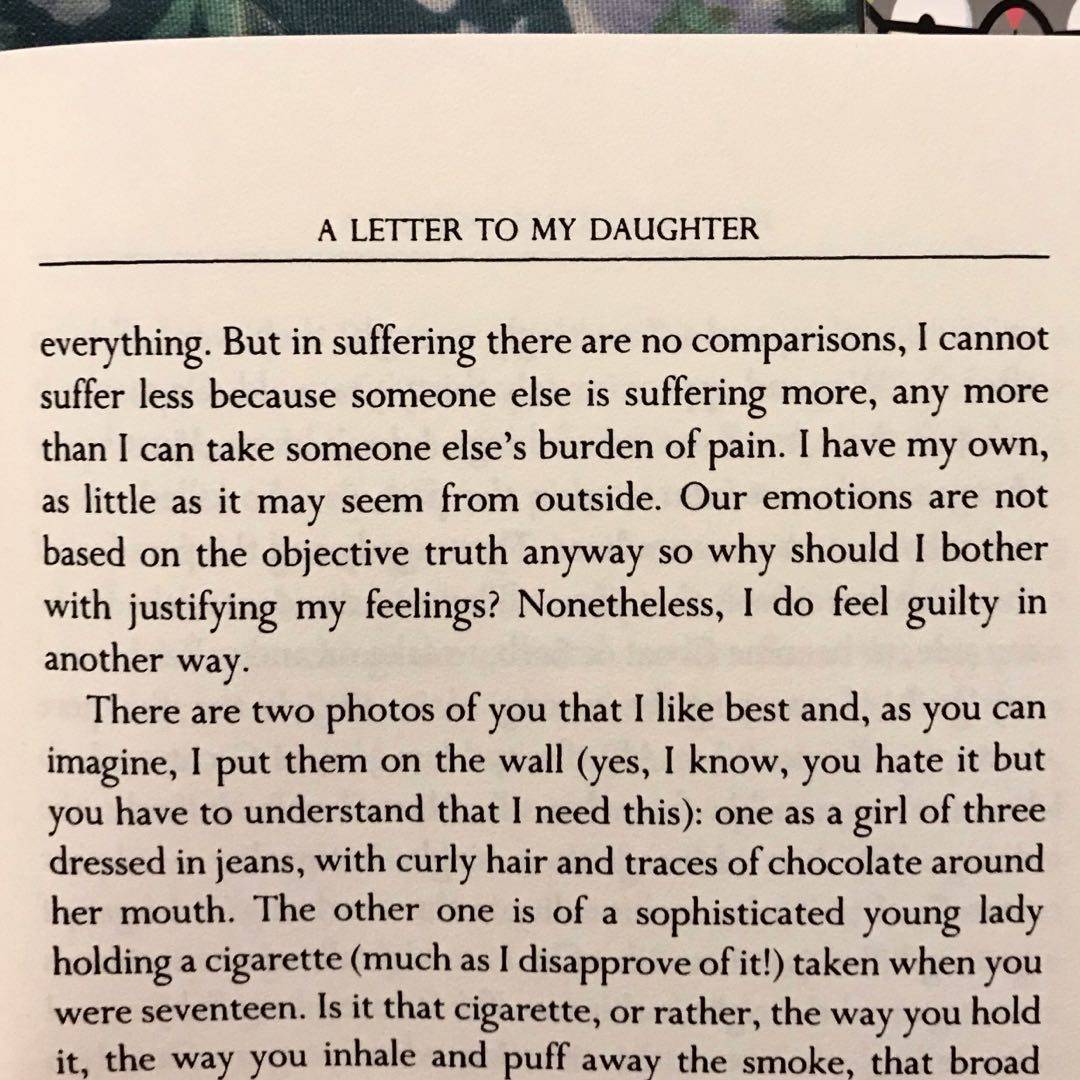 A LETTER TO MY DAUGHTER

everything. But in suffering there are no comparisons, I cannot suffer less because someone else is suffering more, any more than I can take someone else's burden of pain. I have my own, as little as it may seem from outside. Our emotions are not based on the objective truth anyway so why should I bother with justifying my feelings? Nonetheless, I do feel guilty in another way.

There are two photos of you that I like best and, as you can imagine, I put them on the wall (yes, I know, you hate it but you have to understand that I need this): one as a girl of three dressed in jeans, with curly hair and traces of chocolate around her mouth. The other one is of a sophisticated young lady holding a cigarette (much as I disapprove of it!) taken when you were seventeen. Is it that cigarette, or rather, the way you hold it, the way you inhale and puff away the smoke, that broad